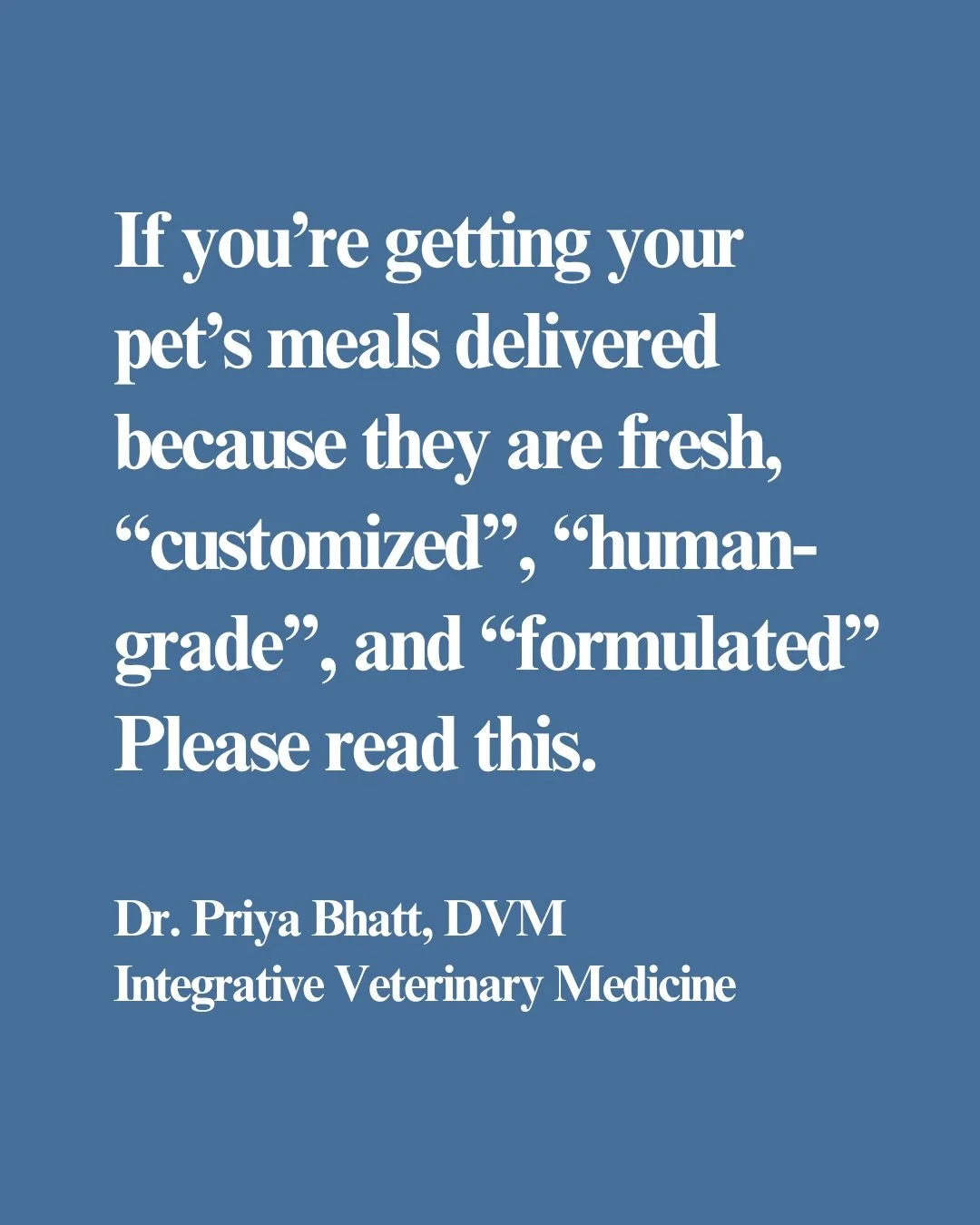 If you’re getting your pet’s meals delivered because they are fresh, “customized”, “human-grade”, and “formulated” Please read this.

Dr. Priya Bhatt, DVM
Integrative Veterinary Medicine